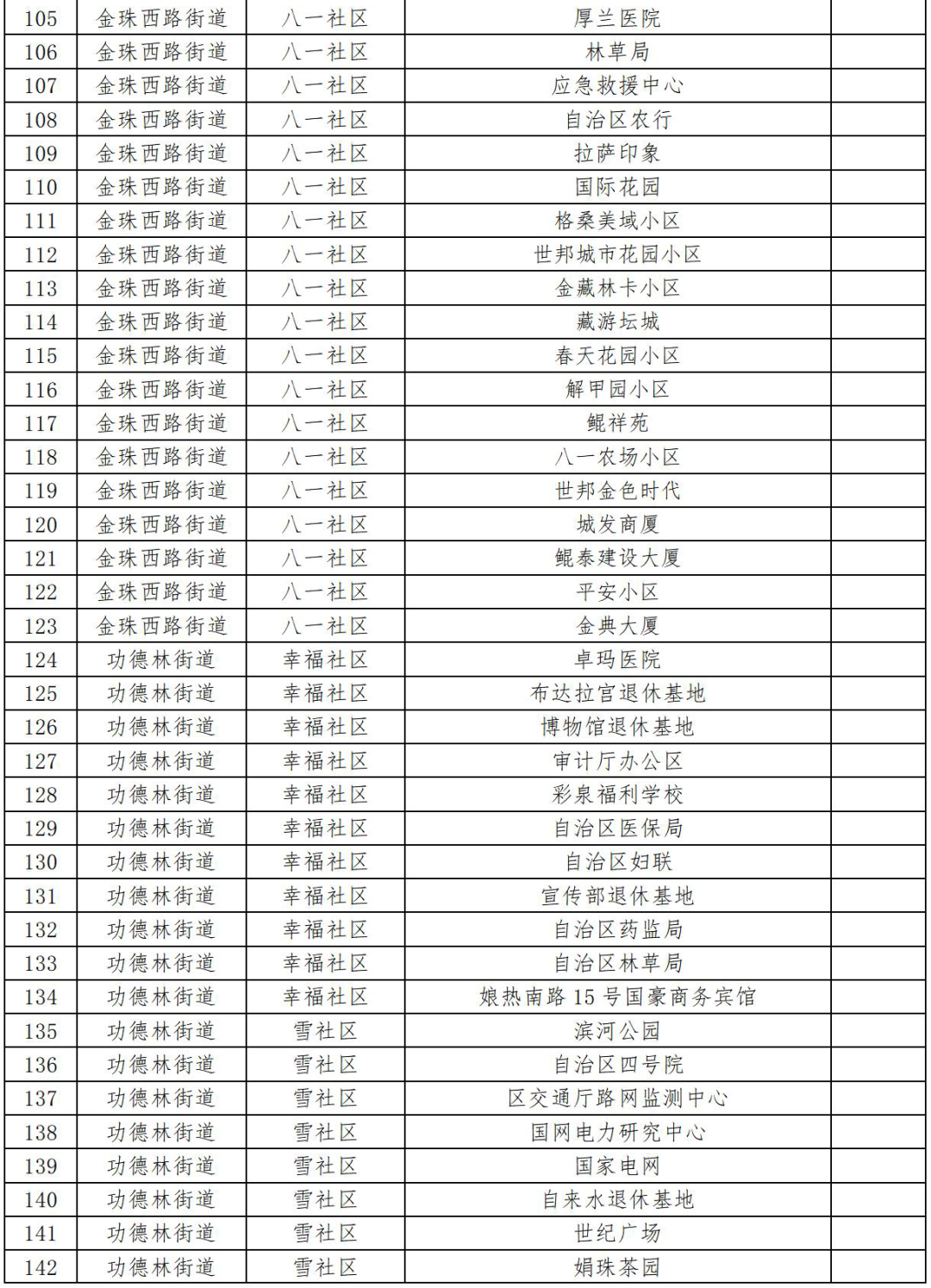 | 105 | 金珠西路街道 | 八一社区 | 厚兰医院 | |
|---|---|---|---|---|
| 106 | 金珠西路街道 | 八一社区 | 林草局 | |
| 107 | 金珠西路街道 | 八一社区 | 应急救援中心 | |
| 108 | 金珠西路街道 | 八一社区 | 自治区农行 | |
| 109 | 金珠西路街道 | 八一社区 | 拉萨印象 | |
| 110 | 金珠西路街道 | 八一社区 | 国际花园 | |
| 111 | 金珠西路街道 | 八一社区 | 格桑美域小区 | |
| 112 | 金珠西路街道 | 八一社区 | 世邦城市花园小区 | |
| 113 | 金珠西路街道 | 八一社区 | 金藏林卡小区 | |
| 114 | 金珠西路街道 | 八一社区 | 藏游坛城 | |
| 115 | 金珠西路街道 | 八一社区 | 春天花园小区 | |
| 116 | 金珠西路街道 | 八一社区 | 解甲园小区 | |
| 117 | 金珠西路街道 | 八一社区 | 鲲祥苑 | |
| 118 | 金珠西路街道 | 八一社区 | 八一农场小区 | |
| 119 | 金珠西路街道 | 八一社区 | 世邦金色时代 | |
| 120 | 金珠西路街道 | 八一社区 | 城发商厦 | |
| 121 | 金珠西路街道 | 八一社区 | 鲲泰建设大厦 | |
| 122 | 金珠西路街道 | 八一社区 | 平安小区 | |
| 123 | 金珠西路街道 | 八一社区 | 金典大厦 | |
| 124 | 功德林街道 | 幸福社区 | 卓玛医院 | |
| 125 | 功德林街道 | 幸福社区 | 布达拉宫退休基地 | |
| 126 | 功德林街道 | 幸福社区 | 博物馆退休基地 | |
| 127 | 功德林街道 | 幸福社区 | 审计厅办公区 | |
| 128 | 功德林街道 | 幸福社区 | 彩泉福利学校 | |
| 129 | 功德林街道 | 幸福社区 | 自治区医保局 | |
| 130 | 功德林街道 | 幸福社区 | 自治区妇联 | |
| 131 | 功德林街道 | 幸福社区 | 宣传部退休基地 | |
| 132 | 功德林街道 | 幸福社区 | 自治区药监局 | |
| 133 | 功德林街道 | 幸福社区 | 自治区林草局 | |
| 134 | 功德林街道 | 幸福社区 | 娘热南路 15 号国豪商务宾馆 | |
| 135 | 功德林街道 | 雪社区 | 滨河公园 | |
| 136 | 功德林街道 | 雪社区 | 自治区四号院 | |
| 137 | 功德林街道 | 雪社区 | 区交通厅路网监测中心 | |
| 138 | 功德林街道 | 雪社区 | 国网电力研究中心 | |
| 139 | 功德林街道 | 雪社区 | 国家电网 | |
| 140 | 功德林街道 | 雪社区 | 自来水退休基地 | |
| 141 | 功德林街道 | 雪社区 | 世纪广场 | |
| 142 | 功德林街道 | 雪社区 | 娟珠茶园 | |